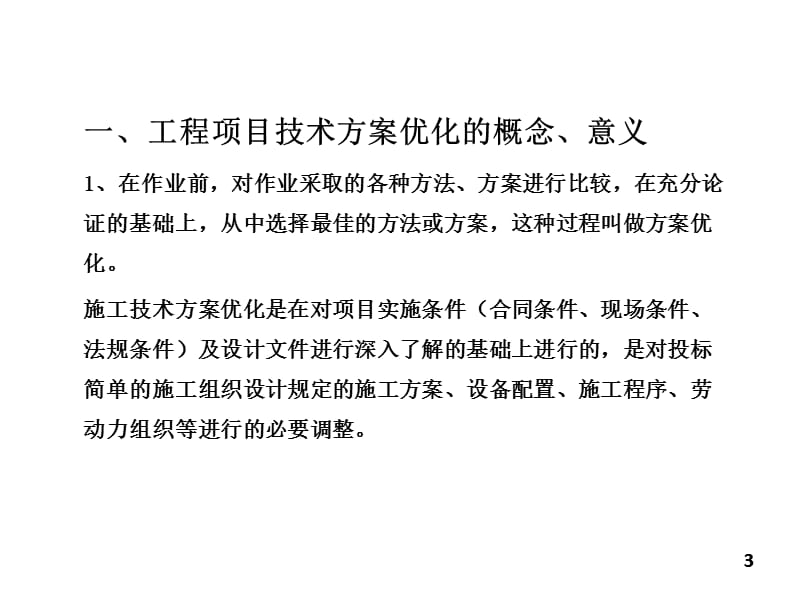 一、工程项目技术方案优化的概念、意义

1、在作业前，对作业采取的各种方法、方案进行比较，在充分论证的基础上，从中选择最佳的方法或方案，这种过程叫做方案优化。

施工技术方案优化是在对项目实施条件（合同条件、现场条件、法规条件）及设计文件进行深入了解的基础上进行的，是对投标简单的施工组织设计规定的施工方案、设备配置、施工程序、劳动力组织等进行的必要调整。

3